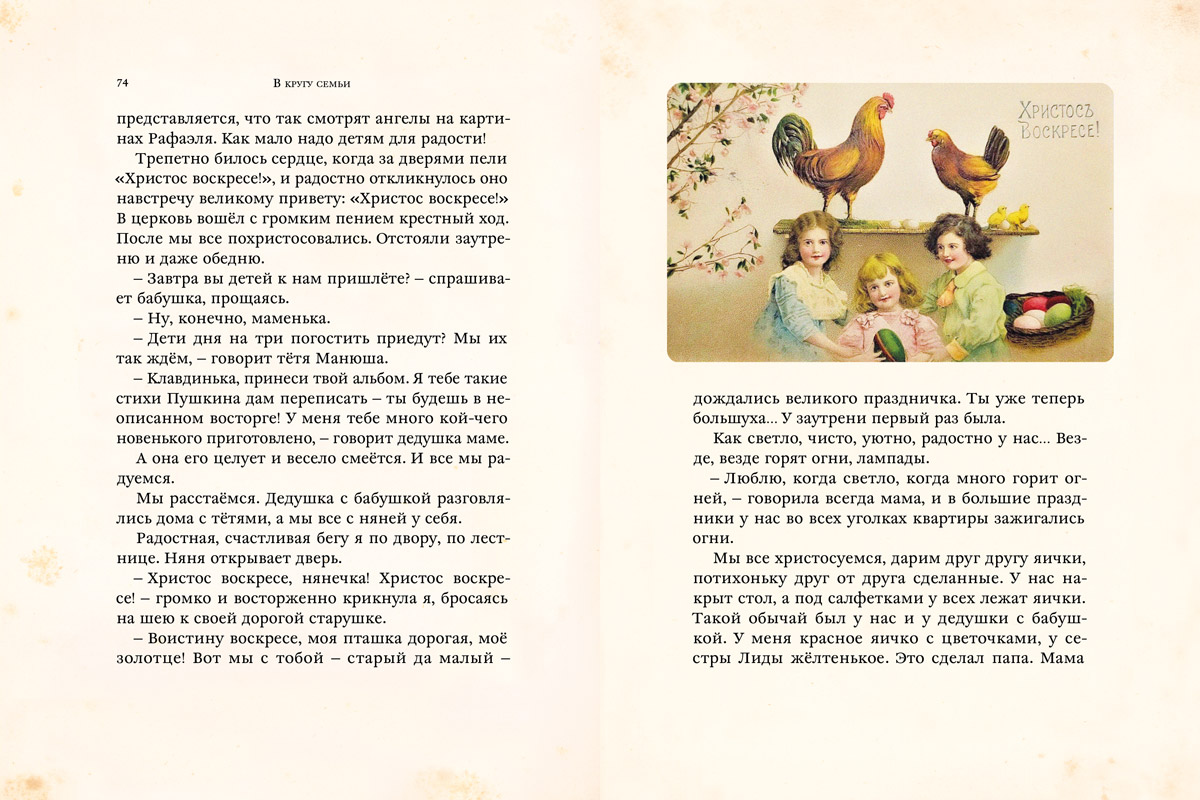 74 В кругу семьи

представляется, что так смотрят ангелы на картинах Рафаэля. Как мало надо детям для радости!

Трепетно билось сердце, когда за дверями пели «Христос воскресе!», и радостно откликнулось оно навстречу великому привету: «Христос воскресе!» В церковь вошёл с громким пением крестный ход. После мы все похристосовались. Отстояли заутреню и даже обедню.

– Завтра вы детей к нам пришлёте? – спрашивает бабушка, прощаясь.

– Ну, конечно, маменька.

– Дети дня на три погостить приедут? Мы их так ждём, – говорит тётя Манюша.

– Клавдинька, принеси твой альбом. Я тебе такие стихи Пушкина дам переписать – ты будешь в неописанном восторге! У меня тебе много кой-чего новенького приготовлено, – говорит дедушка маме.

А она его целует и весело смеётся. И все мы радуемся.

Мы расстаёмся. Дедушка с бабушкой разговлялись дома с тётями, а мы все с няней у себя.

Радостная, счастливая бегу я по двору, по лестнице. Няня открывает дверь.

– Христос воскресе, нянечка! Христос воскресе! – громко и восторженно крикнула я, бросаясь на шею к своей дорогой старушке.

– Воистину воскресе, моя пташка дорогая, моё золотце! Вот мы с тобой – старый да малый –

Христосъ Воскресе!

дождались великого праздничка. Ты уже теперь большуха... У заутрени первый раз была.

Как светло, чисто, уютно, радостно у нас... Везде, везде горят огни, лампады.

– Люблю, когда светло, когда много горит огней, – говорила всегда мама, и в большие праздники у нас во всех уголках квартиры зажигались огни.

Мы все христосуемся, дарим друг другу яички, потихоньку друг от друга сделанные. У нас накрыт стол, а под салфетками у всех лежат яички. Такой обычай был у нас и у дедушки с бабушкой. У меня красное яичко с цветочками, у сестры Лиды жёлтенькое. Это сделал папа. Мама